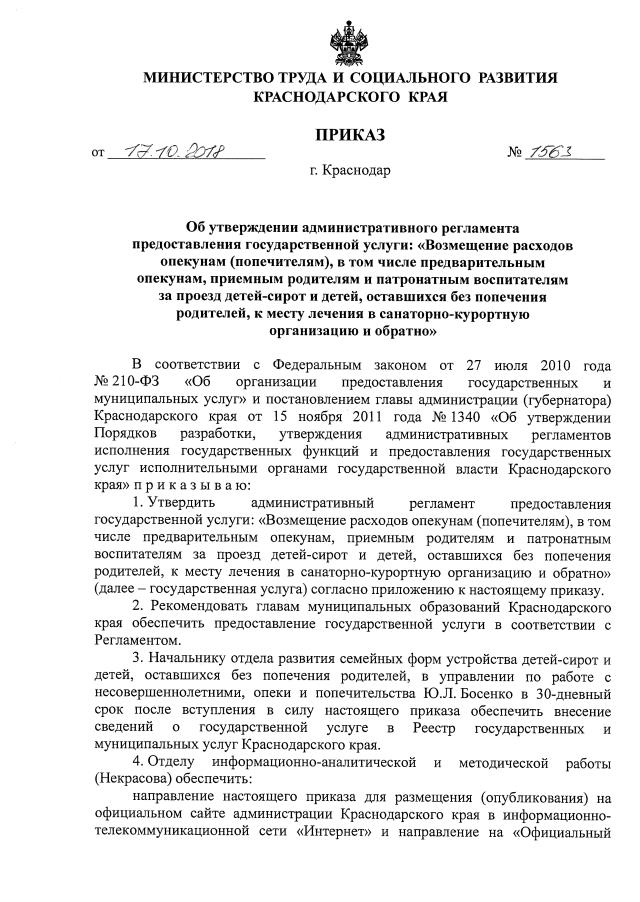 МИНИСТЕРСТВО ТРУДА И СОЦИАЛЬНОГО РАЗВИТИЯ КРАСНОДАРСКОГО КРАЯ

ПРИКАЗ

от 17.10.2018 № 1563

г. Краснодар

Об утверждении административного регламента предоставления государственной услуги: «Возмещение расходов опекунам (попечителям), в том числе предварительным опекунам, приемным родителям и патронатным воспитателям за проезд детей-сирот и детей, оставшихся без попечения родителей, к месту лечения в санаторно-курортную организацию и обратно»

В соответствии с Федеральным законом от 27 июля 2010 года № 210-ФЗ «Об организации предоставления государственных и муниципальных услуг» и постановлением главы администрации (губернатора) Краснодарского края от 15 ноября 2011 года № 1340 «Об утверждении Порядков разработки, утверждения административных регламентов исполнения государственных функций и предоставления государственных услуг исполнительными органами государственной власти Краснодарского края» п р и к а з ы в а ю:

1. Утвердить административный регламент предоставления государственной услуги: «Возмещение расходов опекунам (попечителям), в том числе предварительным опекунам, приемным родителям и патронатным воспитателям за проезд детей-сирот и детей, оставшихся без попечения родителей, к месту лечения в санаторно-курортную организацию и обратно» (далее – государственная услуга) согласно приложению к настоящему приказу.

2. Рекомендовать главам муниципальных образований Краснодарского края обеспечить предоставление государственной услуги в соответствии с Регламентом.

3. Начальнику отдела развития семейных форм устройства детей-сирот и детей, оставшихся без попечения родителей, в управлении по работе с несовершеннолетними, опеки и попечительства Ю.Л. Босенко в 30-дневный срок после вступления в силу настоящего приказа обеспечить внесение сведений о государственной услуге в Реестр государственных и муниципальных услуг Краснодарского края.

4. Отделу информационно-аналитической и методической работы (Некрасова) обеспечить:

направление настоящего приказа для размещения (опубликования) на официальном сайте администрации Краснодарского края в информационно-телекоммуникационной сети «Интернет» и направление на «Официальный